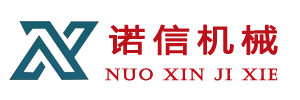 诺信机械
NUO XIN JI XIE